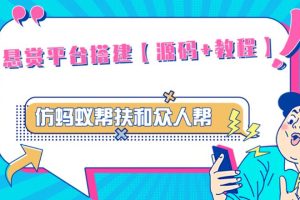 悬赏平台搭建【源码+教程】

仿蚂蚁帮扶和众人帮